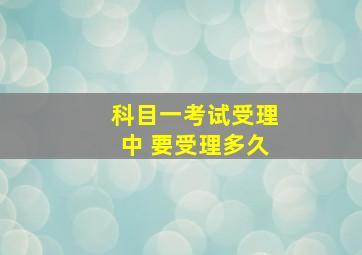 科目一考试受理中 要受理多久